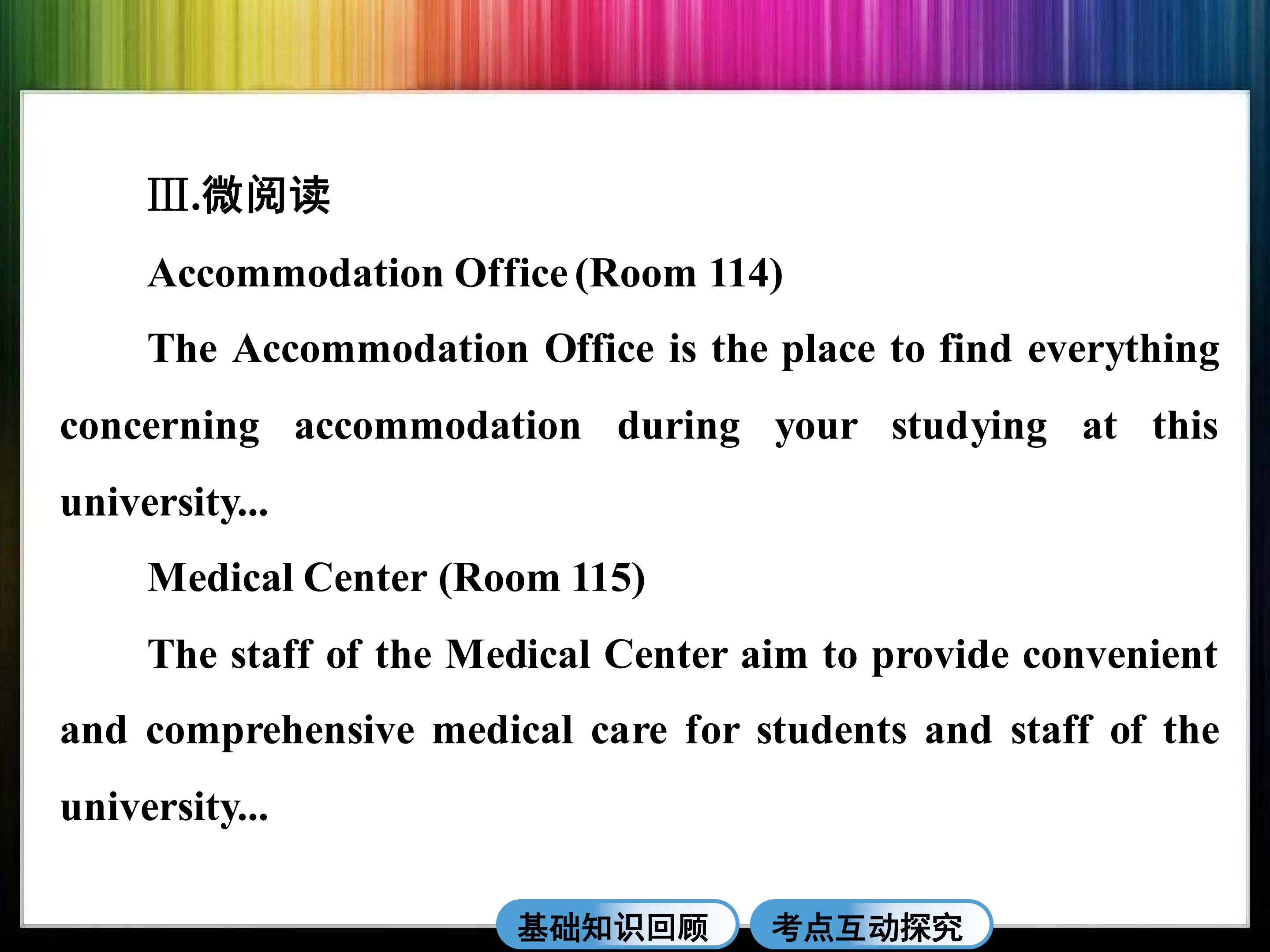 Ⅲ.微阅读

Accommodation Office (Room 114)

The Accommodation Office is the place to find everything concerning accommodation during your studying at this university...

Medical Center (Room 115)

The staff of the Medical Center aim to provide convenient and comprehensive medical care for students and staff of the university...

基础知识回顾 考点互动探究